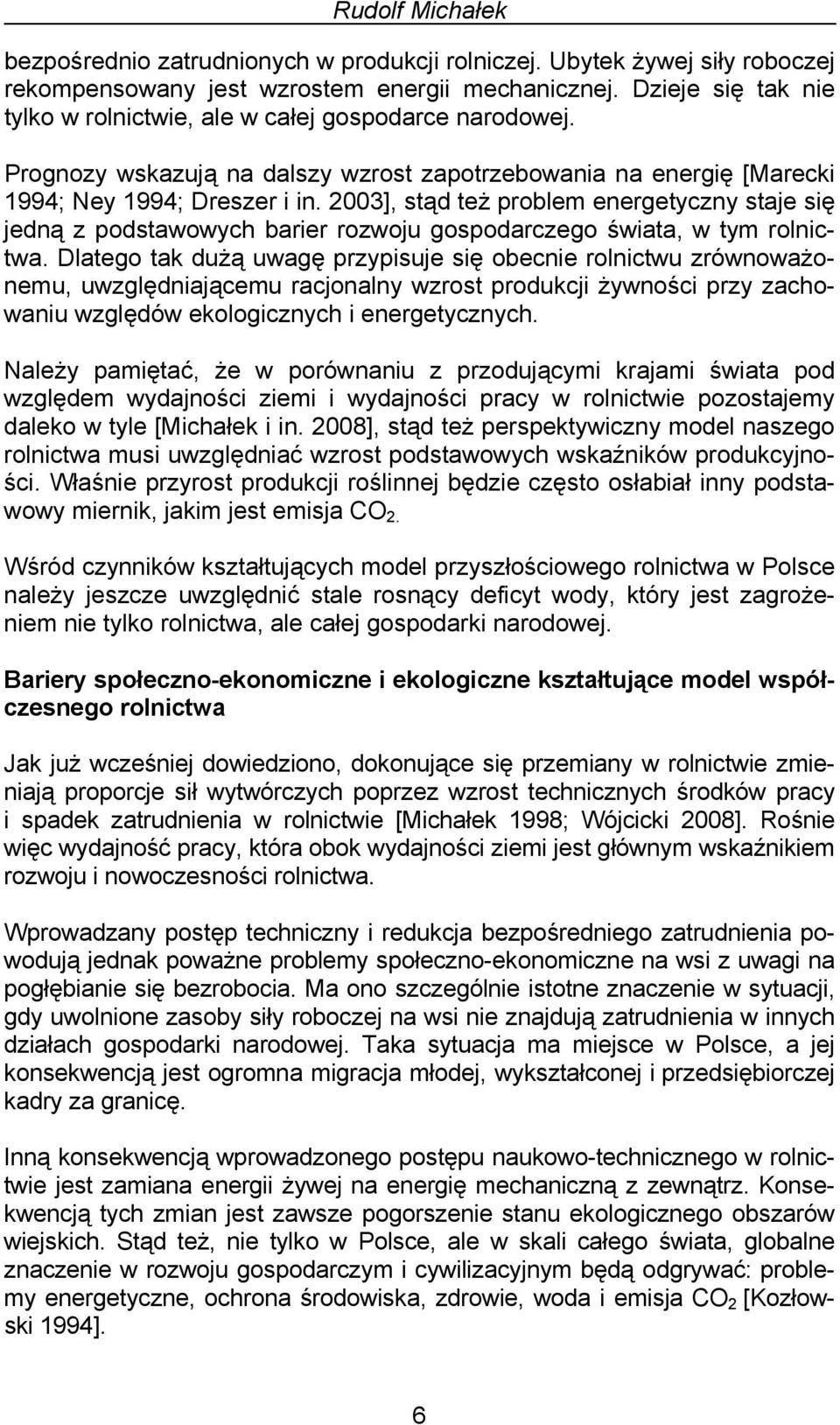 Rudolf Michałek

bezpośrednio zatrudnionych w produkcji rolniczej. Ubytek żywej siły roboczej rekompensowany jest wzrostem energii mechanicznej. Dzieje się tak nie tylko w rolnictwie, ale w całej gospodarce narodowej.

Prognozy wskazują na dalszy wzrost zapotrzebowania na energię [Marecki 1994; Ney 1994; Dreszer i in. 2003], stąd też problem energetyczny staje się jedną z podstawowych barier rozwoju gospodarczego świata, w tym rolnictwa. Dlatego tak dużą uwagę przypisuje się obecnie rolnictwu zrównoważonemu, uwzględniającemu racjonalny wzrost produkcji żywności przy zachowaniu względów ekologicznych i energetycznych.

Należy pamiętać, że w porównaniu z przodującymi krajami świata pod względem wydajności ziemi i wydajności pracy w rolnictwie pozostajemy daleko w tyle [Michałek i in. 2008], stąd też perspektywiczny model naszego rolnictwa musi uwzględniać wzrost podstawowych wskaźników produkcyjności. Właśnie przyrost produkcji roślinnej będzie często osłabiał inny podstawowy miernik, jakim jest emisja $CO_2$.

Wśród czynników kształtujących model przyszłościowego rolnictwa w Polsce należy jeszcze uwzględnić stale rosnący deficyt wody, który jest zagrożeniem nie tylko rolnictwa, ale całej gospodarki narodowej.

Bariery społeczno-ekonomiczne i ekologiczne kształtujące model współczesnego rolnictwa

Jak już wcześniej dowiedziono, dokonujące się przemiany w rolnictwie zmieniają proporcje sił wytwórczych poprzez wzrost technicznych środków pracy i spadek zatrudnienia w rolnictwie [Michałek 1998; Wójcicki 2008]. Rośnie więc wydajność pracy, która obok wydajności ziemi jest głównym wskaźnikiem rozwoju i nowoczesności rolnictwa.

Wprowadzany postęp techniczny i redukcja bezpośredniego zatrudnienia powodują jednak poważne problemy społeczno-ekonomiczne na wsi z uwagi na pogłębianie się bezrobocia. Ma ono szczególnie istotne znaczenie w sytuacji, gdy uwolnione zasoby siły roboczej na wsi nie znajdują zatrudnienia w innych działach gospodarki narodowej. Taka sytuacja ma miejsce w Polsce, a jej konsekwencją jest ogromna migracja młodej, wykształconej i przedsiębiorczej kadry za granicę.

Inną konsekwencją wprowadzonego postępu naukowo-technicznego w rolnictwie jest zamiana energii żywej na energię mechaniczną z zewnątrz. Konsekwencją tych zmian jest zawsze pogorszenie stanu ekologicznego obszarów wiejskich. Stąd też, nie tylko w Polsce, ale w skali całego świata, globalne znaczenie w rozwoju gospodarczym i cywilizacyjnym będą odgrywać: problemy energetyczne, ochrona środowiska, zdrowie, woda i emisja $CO_2$ [Kozłowski 1994].

6